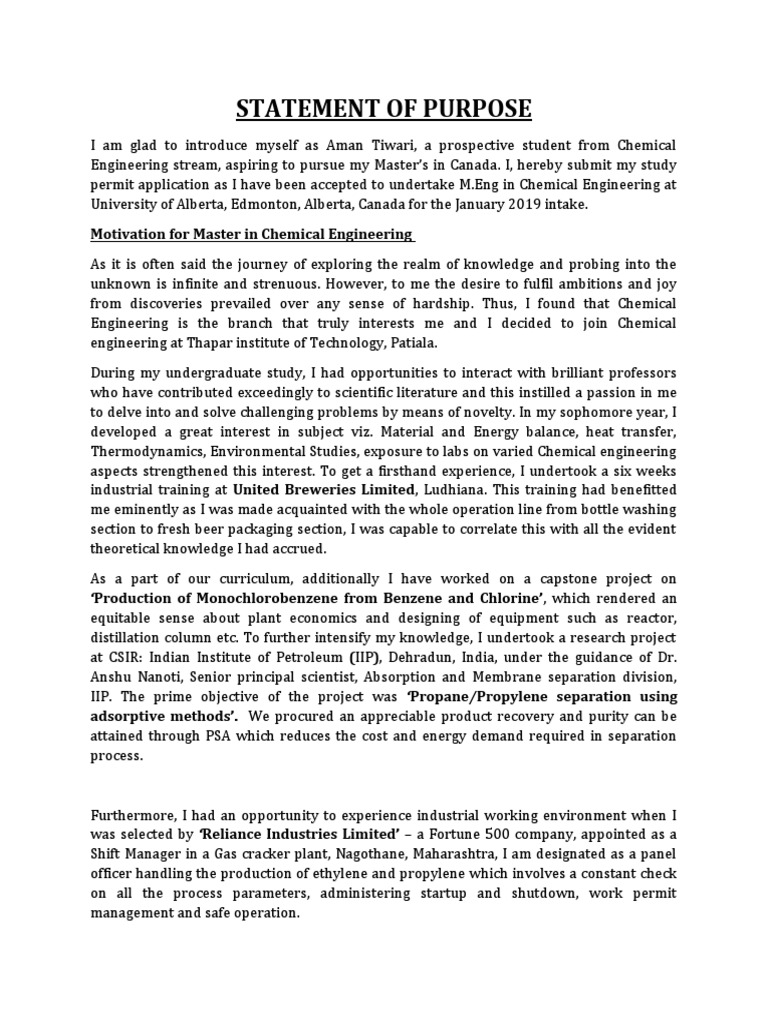 STATEMENT OF PURPOSE

I am glad to introduce myself as Aman Tiwari, a prospective student from Chemical Engineering stream, aspiring to pursue my Master's in Canada. I, hereby submit my study permit application as I have been accepted to undertake M.Eng in Chemical Engineering at University of Alberta, Edmonton, Alberta, Canada for the January 2019 intake.

Motivation for Master in Chemical Engineering

As it is often said the journey of exploring the realm of knowledge and probing into the unknown is infinite and strenuous. However, to me the desire to fulfil ambitions and joy from discoveries prevailed over any sense of hardship. Thus, I found that Chemical Engineering is the branch that truly interests me and I decided to join Chemical engineering at Thapar institute of Technology, Patiala.

During my undergraduate study, I had opportunities to interact with brilliant professors who have contributed exceedingly to scientific literature and this instilled a passion in me to delve into and solve challenging problems by means of novelty. In my sophomore year, I developed a great interest in subject viz. Material and Energy balance, heat transfer, Thermodynamics, Environmental Studies, exposure to labs on varied Chemical engineering aspects strengthened this interest. To get a firsthand experience, I undertook a six weeks industrial training at United Breweries Limited, Ludhiana. This training had benefitted me eminently as I was made acquainted with the whole operation line from bottle washing section to fresh beer packaging section, I was capable to correlate this with all the evident theoretical knowledge I had accrued.

As a part of our curriculum, additionally I have worked on a capstone project on 'Production of Monochlorobenzene from Benzene and Chlorine', which rendered an equitable sense about plant economics and designing of equipment such as reactor, distillation column etc. To further intensify my knowledge, I undertook a research project at CSIR: Indian Institute of Petroleum (IIP), Dehradun, India, under the guidance of Dr. Anshu Nanoti, Senior principal scientist, Absorption and Membrane separation division, IIP. The prime objective of the project was 'Propane/Propylene separation using adsorptive methods'. We procured an appreciable product recovery and purity can be attained through PSA which reduces the cost and energy demand required in separation process.

Furthermore, I had an opportunity to experience industrial working environment when I was selected by 'Reliance Industries Limited' – a Fortune 500 company, appointed as a Shift Manager in a Gas cracker plant, Nagothane, Maharashtra, I am designated as a panel officer handling the production of ethylene and propylene which involves a constant check on all the process parameters, administering startup and shutdown, work permit management and safe operation.